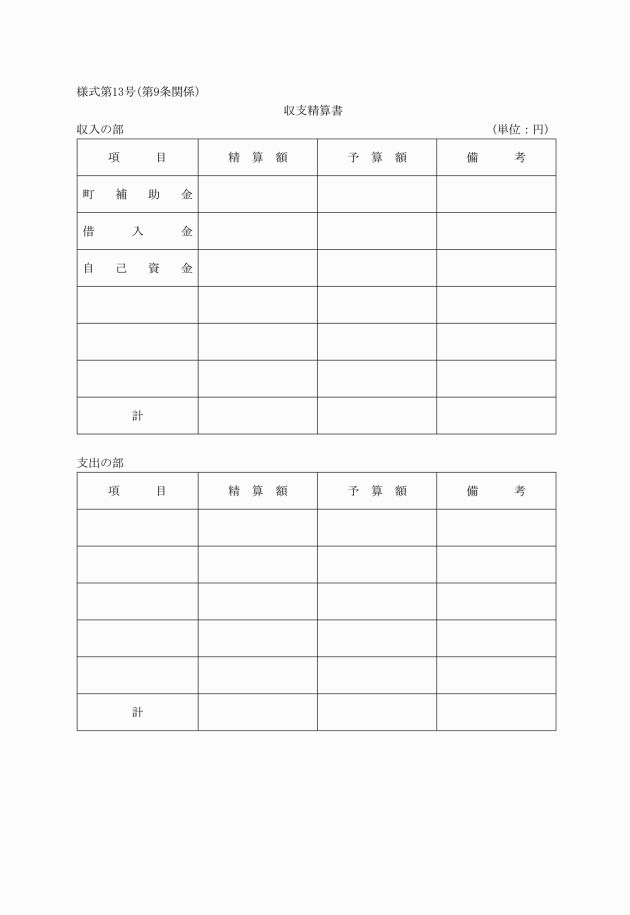 様式第13号(第9条関係)

収支精算書

収入の部

(単位：円)

| 項　　目 | 精　算　額 | 予　算　額 | 備　　考 |
|---|---|---|---|
| 町　補　助　金 | | | |
| 借　　入　　金 | | | |
| 自　己　資　金 | | | |
| | | | |
| | | | |
| | | | |
| 計 | | | |

支出の部

| 項　　目 | 精　算　額 | 予　算　額 | 備　　考 |
|---|---|---|---|
| | | | |
| | | | |
| | | | |
| | | | |
| | | | |
| 計 | | | |